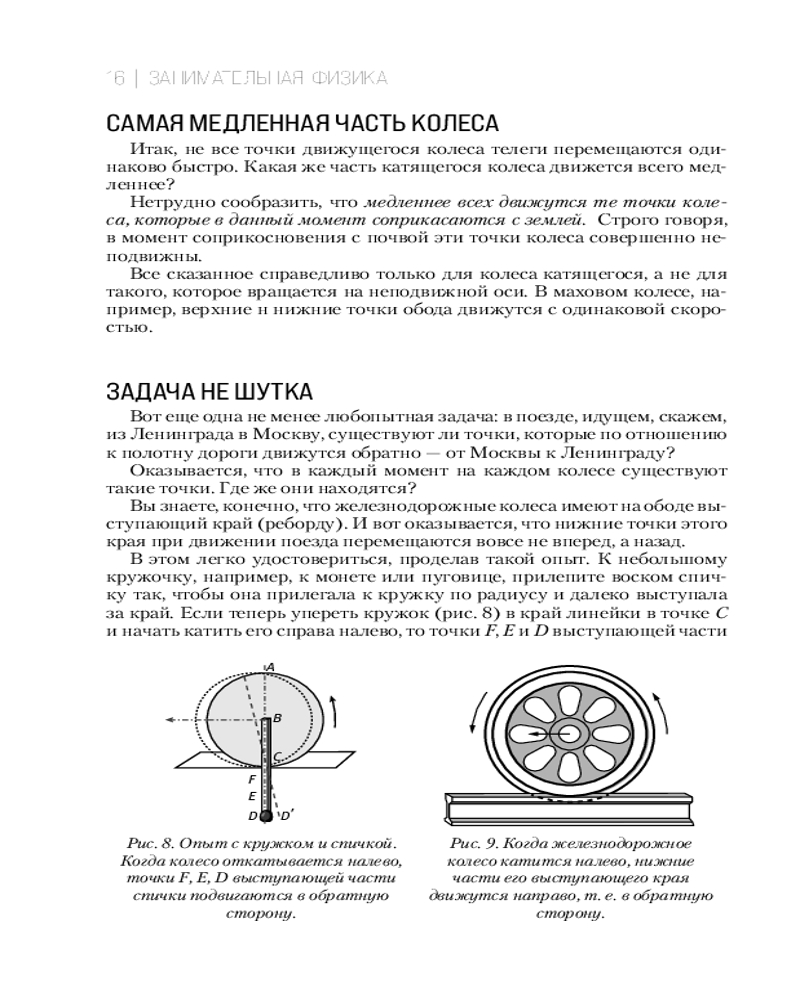 16 | ЗАНИМАТЕЛЬНАЯ ФИЗИКА

САМАЯ МЕДЛЕННАЯ ЧАСТЬ КОЛЕСА

Итак, не все точки движущегося колеса телеги перемещаются одинаково быстро. Какая же часть катящегося колеса движется всего медленнее?

Нетрудно сообразить, что медленнее всех движутся те точки колеса, которые в данный момент соприкасаются с землей. Строго говоря, в момент соприкосновения с почвой эти точки колеса совершенно неподвижны.

Все сказанное справедливо только для колеса катящегося, а не для такого, которое вращается на неподвижной оси. В маховом колесе, например, верхние н нижние точки обода движутся с одинаковой скоростью.

ЗАДАЧА НЕ ШУТКА

Вот еще одна не менее любопытная задача: в поезде, идущем, скажем, из Ленинграда в Москву, существуют ли точки, которые по отношению к полотну дороги движутся обратно — от Москвы к Ленинграду?

Оказывается, что в каждый момент на каждом колесе существуют такие точки. Где же они находятся?

Вы знаете, конечно, что железнодорожные колеса имеют на ободе выступающий край (реборду). И вот оказывается, что нижние точки этого края при движении поезда перемещаются вовсе не вперед, а назад.

В этом легко удостовериться, проделав такой опыт. К небольшому кружочку, например, к монете или пуговице, прилепите воском спичку так, чтобы она прилегала к кружку по радиусу и далеко выступала за край. Если теперь упереть кружок (рис. 8) в край линейки в точке $C$ и начать катить его справа налево, то точки $F$, $E$ и $D$ выступающей части

A
B
C
F
E
D
D'

Рис. 8. Опыт с кружком и спичкой. Когда колесо откатывается налево, точки F, E, D выступающей части спички подвигаются в обратную сторону.

Рис. 9. Когда железнодорожное колесо катится налево, нижние части его выступающего края движутся направо, т. е. в обратную сторону.